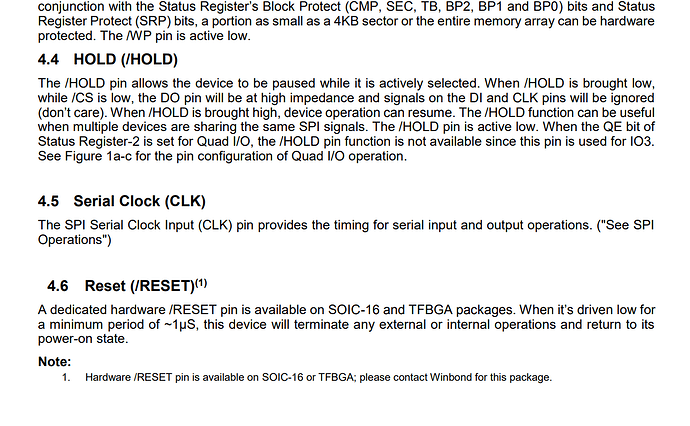 conjunction with the Status Register's Block Protect (CMP, SEC, TB, BP2, BP1 and BP0) bits and Status Register Protect (SRP) bits, a portion as small as a 4KB sector or the entire memory array can be hardware protected. The /WP pin is active low.

4.4 HOLD (/HOLD)

The /HOLD pin allows the device to be paused while it is actively selected. When /HOLD is brought low, while /CS is low, the DO pin will be at high impedance and signals on the DI and CLK pins will be ignored (don't care). When /HOLD is brought high, device operation can resume. The /HOLD function can be useful when multiple devices are sharing the same SPI signals. The /HOLD pin is active low. When the QE bit of Status Register-2 is set for Quad I/O, the /HOLD pin function is not available since this pin is used for IO3. See Figure 1a-c for the pin configuration of Quad I/O operation.

4.5 Serial Clock (CLK)

The SPI Serial Clock Input (CLK) pin provides the timing for serial input and output operations. ("See SPI Operations")

4.6 Reset (/RESET)$^{(1)}$

A dedicated hardware /RESET pin is available on SOIC-16 and TFBGA packages. When it's driven low for a minimum period of ~1µS, this device will terminate any external or internal operations and return to its power-on state.

Note:
1. Hardware /RESET pin is available on SOIC-16 or TFBGA; please contact Winbond for this package.